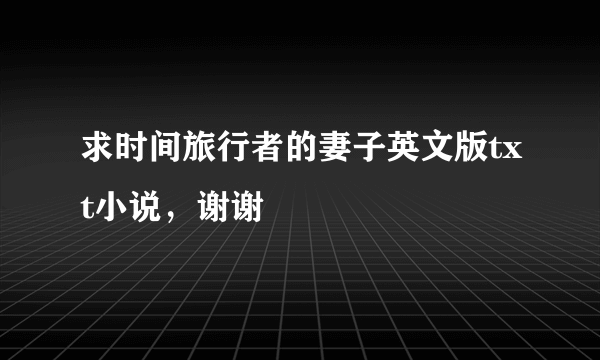 求时间旅行者的妻子英文版txt小说，谢谢